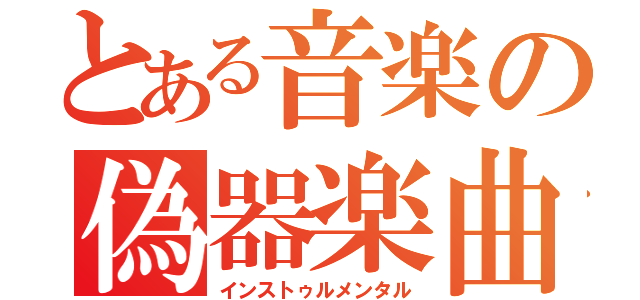 とある音楽の
偽器楽曲
インストゥルメンタル